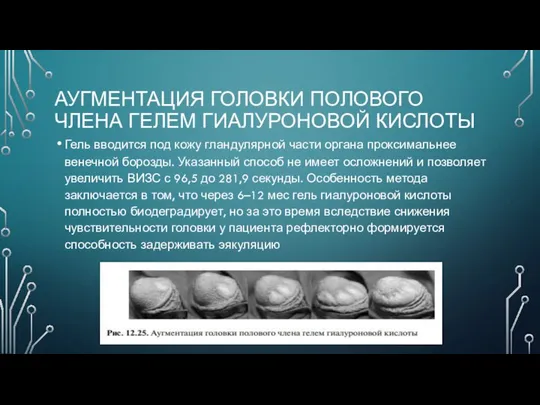 АУГМЕНТАЦИЯ ГОЛОВКИ ПОЛОВОГО ЧЛЕНА ГЕЛЕМ ГИАЛУРОНОВОЙ КИСЛОТЫ

• Гель вводится под кожу гландулярной части органа проксимальнее венечной борозды. Указанный способ не имеет осложнений и позволяет увеличить ВИЗС с 96,5 до 281,9 секунды. Особенность метода заключается в том, что через 6–12 мес гель гиалуроновой кислоты полностью биодеградирует, но за это время вследствие снижения чувствительности головки у пациента рефлекторно формируется способность задерживать эякуляцию

Рис. 12.25. Аугментация головки полового члена гелем гиалуроновой кислоты